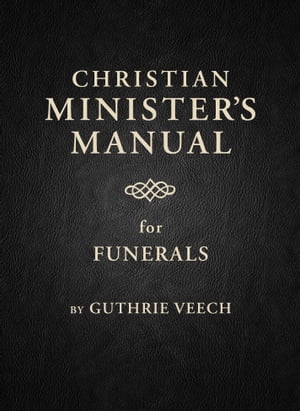 CHRISTIAN MINISTER'S MANUAL

for FUNERALS

BY GUTHRIE VEECH